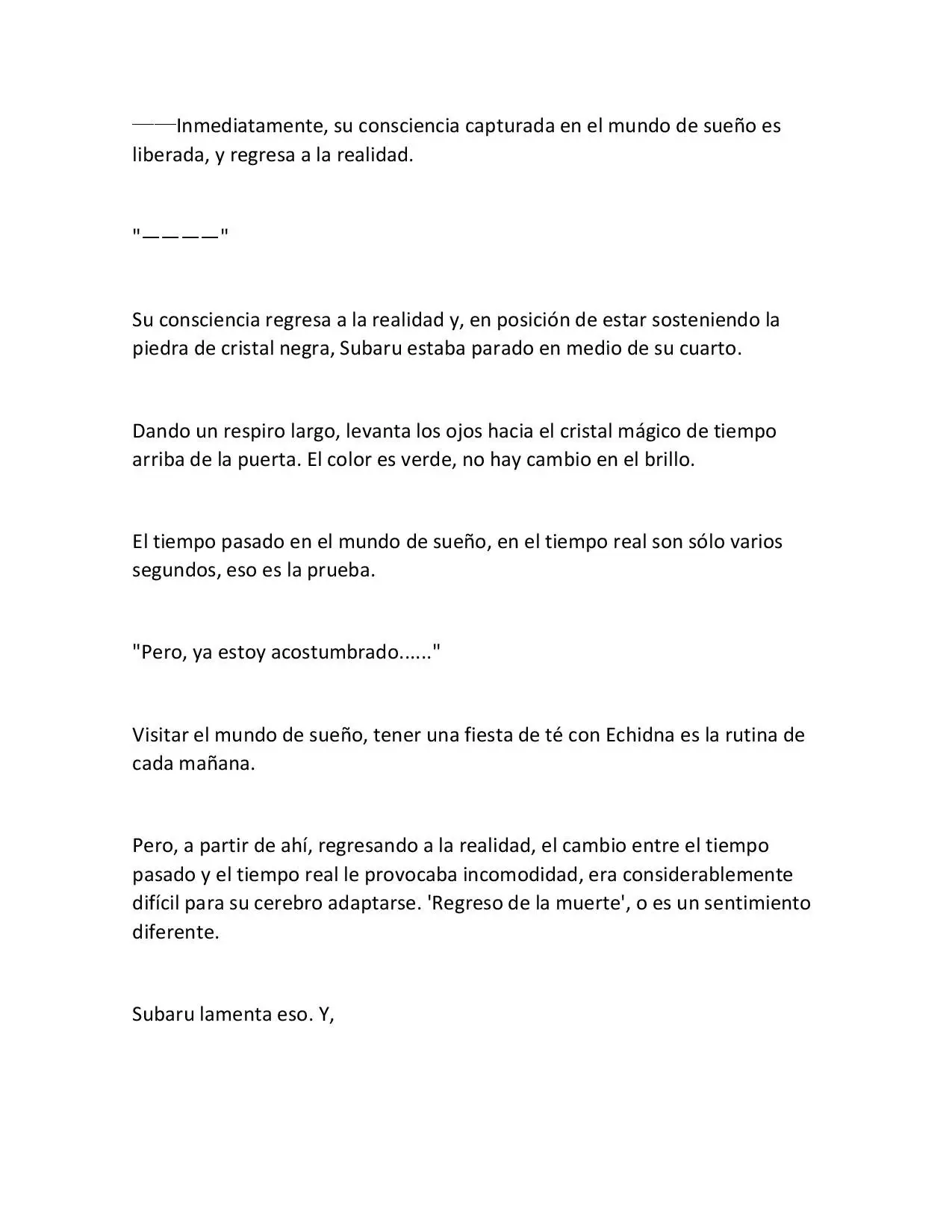 ——Inmediatamente, su consciencia capturada en el mundo de sueño es liberada, y regresa a la realidad.

"————"

Su consciencia regresa a la realidad y, en posición de estar sosteniendo la piedra de cristal negra, Subaru estaba parado en medio de su cuarto.

Dando un respiro largo, levanta los ojos hacia el cristal mágico de tiempo arriba de la puerta. El color es verde, no hay cambio en el brillo.

El tiempo pasado en el mundo de sueño, en el tiempo real son sólo varios segundos, eso es la prueba.

"Pero, ya estoy acostumbrado......"

Visitar el mundo de sueño, tener una fiesta de té con Echidna es la rutina de cada mañana.

Pero, a partir de ahí, regresando a la realidad, el cambio entre el tiempo pasado y el tiempo real le provocaba incomodidad, era considerablemente difícil para su cerebro adaptarse. 'Regreso de la muerte', o es un sentimiento diferente.

Subaru lamenta eso. Y,